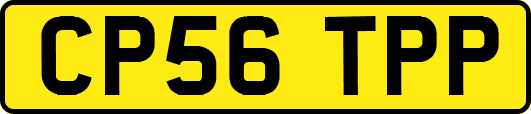 CP56 TPP